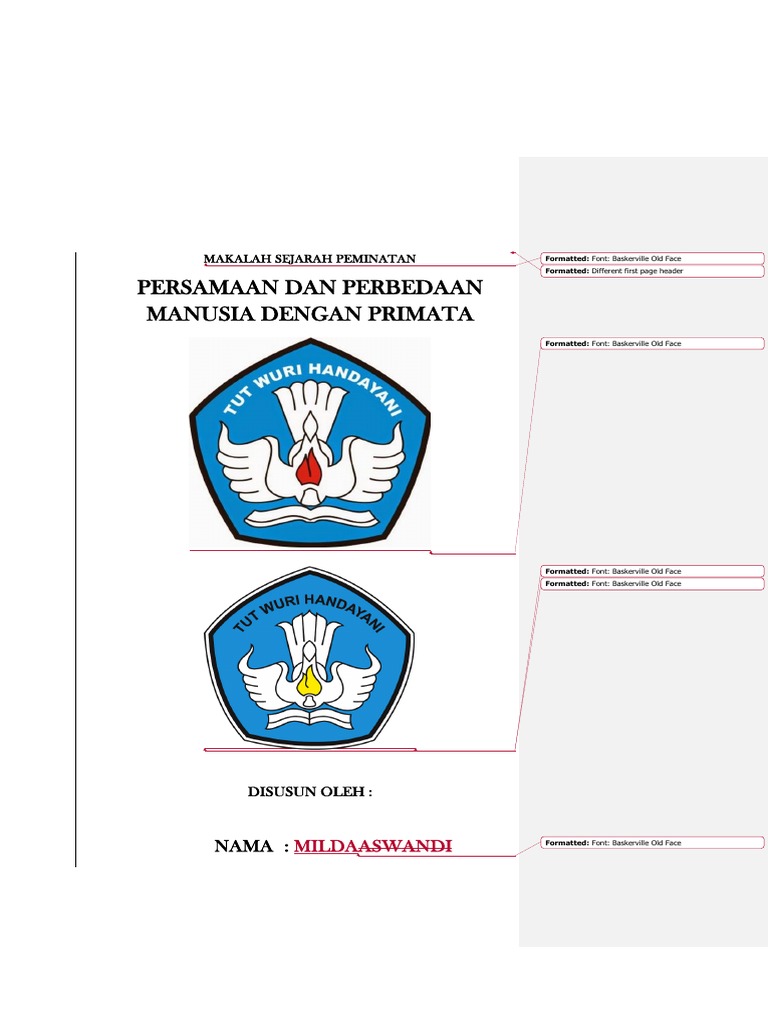 MAKALAH SEJARAH PEMINATAN

PERSAMAAN DAN PERBEDAAN MANUSIA DENGAN PRIMATA

TUT WURI HANDAYANI

TUT WURI HANDAYANI

DISUSUN OLEH :

NAMA : MILDAASWANDI

Formatted: Font: Baskerville Old Face

Formatted: Different first page header

Formatted: Font: Baskerville Old Face

Formatted: Font: Baskerville Old Face

Formatted: Font: Baskerville Old Face

Formatted: Font: Baskerville Old Face